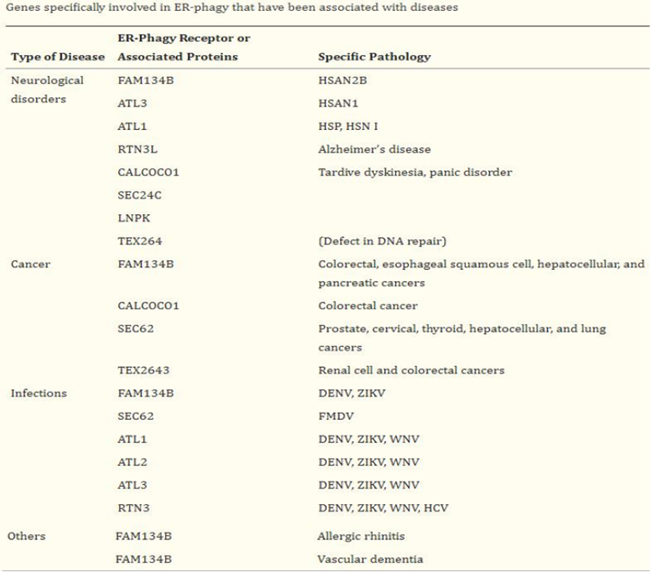 Genes specifically involved in ER-phagy that have been associated with diseases

| Type of Disease | ER-Phagy Receptor or Associated Proteins | Specific Pathology |
|---|---|---|
| Neurological disorders | FAM134B | HSAN2B |
| | ATL3 | HSAN1 |
| | ATL1 | HSP, HSN I |
| | RTN3L | Alzheimer's disease |
| | CALCOCO1 | Tardive dyskinesia, panic disorder |
| | SEC24C | |
| | LNPK | |
| | TEX264 | (Defect in DNA repair) |
| Cancer | FAM134B | Colorectal, esophageal squamous cell, hepatocellular, and pancreatic cancers |
| | CALCOCO1 | Colorectal cancer |
| | SEC62 | Prostate, cervical, thyroid, hepatocellular, and lung cancers |
| | TEX2643 | Renal cell and colorectal cancers |
| Infections | FAM134B | DENV, ZIKV |
| | SEC62 | FMDV |
| | ATL1 | DENV, ZIKV, WNV |
| | ATL2 | DENV, ZIKV, WNV |
| | ATL3 | DENV, ZIKV, WNV |
| | RTN3 | DENV, ZIKV, WNV, HCV |
| Others | FAM134B | Allergic rhinitis |
| | FAM134B | Vascular dementia |